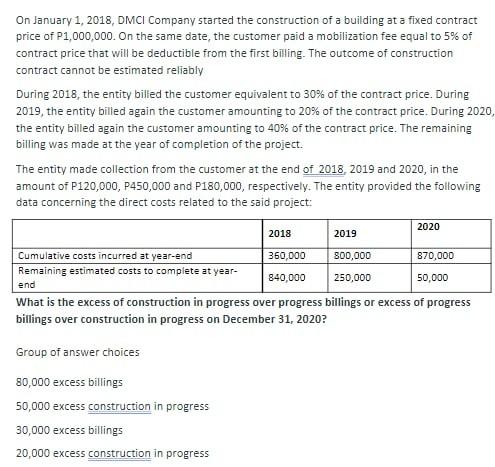 On January 1, 2018, DMCI Company started the construction of a building at a fixed contract price of P1,000,000. On the same date, the customer paid a mobilization fee equal to 5% of contract price that will be deductible from the first billing. The outcome of construction contract cannot be estimated reliably

During 2018, the entity billed the customer equivalent to 30% of the contract price. During 2019, the entity billed again the customer amounting to 20% of the contract price. During 2020, the entity billed again the customer amounting to 40% of the contract price. The remaining billing was made at the year of completion of the project.

The entity made collection from the customer at the end of 2018, 2019 and 2020, in the amount of P120,000, P450,000 and P180,000, respectively. The entity provided the following data concerning the direct costs related to the said project:

| | 2018 | 2019 | 2020 |
|---|---|---|---|
| Cumulative costs incurred at year-end | 360,000 | 800,000 | 870,000 |
| Remaining estimated costs to complete at year-end | 840,000 | 250,000 | 50,000 |

What is the excess of construction in progress over progress billings or excess of progress billings over construction in progress on December 31, 2020?

Group of answer choices

80,000 excess billings

50,000 excess construction in progress

30,000 excess billings

20,000 excess construction in progress